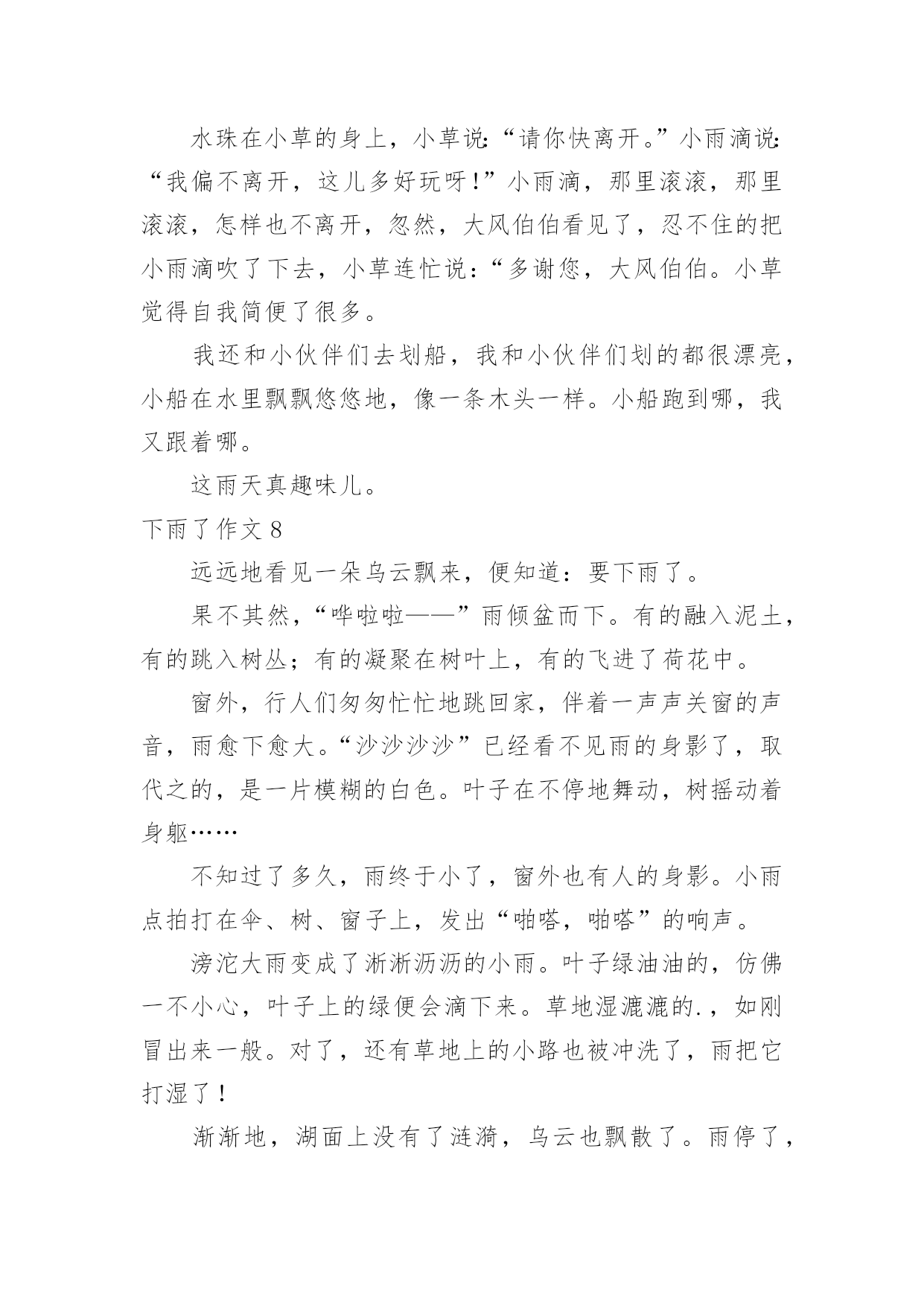 水珠在小草的身上，小草说:“请你快离开。”小雨滴说:“我偏不离开，这儿多好玩呀!”小雨滴，那里滚滚，那里滚滚，怎样也不离开，忽然，大风伯伯看见了，忍不住的把小雨滴吹了下去，小草连忙说:“多谢您，大风伯伯。小草觉得自我简便了很多。

我还和小伙伴们去划船，我和小伙伴们划的都很漂亮，小船在水里飘飘悠悠地，像一条木头一样。小船跑到哪，我又跟着哪。

这雨天真趣味儿。

下雨了作文 8

远远地看见一朵乌云飘来，便知道：要下雨了。

果不其然，“哗啦啦——”雨倾盆而下。有的融入泥土，有的跳入树丛；有的凝聚在树叶上，有的飞进了荷花中。

窗外，行人们匆匆忙忙地跳回家，伴着一声声关窗的声音，雨愈下愈大。“沙沙沙沙”已经看不见雨的身影了，取代之的，是一片模糊的白色。叶子在不停地舞动，树摇动着身躯……

不知过了多久，雨终于小了，窗外也有人的身影。小雨点拍打在伞、树、窗子上，发出“啪嗒，啪嗒”的响声。

滂沱大雨变成了淅淅沥沥的小雨。叶子绿油油的，仿佛一不小心，叶子上的绿便会滴下来。草地湿漉漉的.，如刚冒出来一般。对了，还有草地上的小路也被冲洗了，雨把它打湿了!

渐渐地，湖面上没有了涟漪，乌云也飘散了。雨停了，